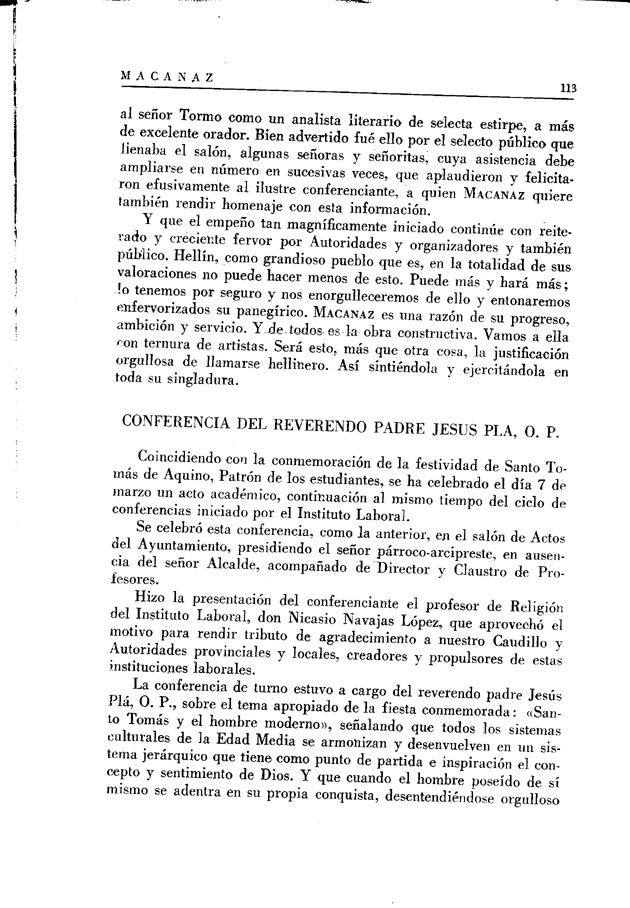 MACANAZ 113

al señor Tormo como un analista literario de selecta estirpe, a más de excelente orador. Bien advertido fué ello por el selecto público que llenaba el salón, algunas señoras y señoritas, cuya asistencia debe ampliarse en número en sucesivas veces, que aplaudieron y felicitaron efusivamente al ilustre conferenciante, a quien MACANAZ quiere también rendir homenaje con esta información.

Y que el empeño tan magníficamente iniciado continúe con reiterado y creciente fervor por Autoridades y organizadores y también público. Hellín, como grandioso pueblo que es, en la totalidad de sus valoraciones no puede hacer menos de esto. Puede más y hará más; lo tenemos por seguro y nos enorgulleceremos de ello y entonaremos enfervorizados su panegírico. MACANAZ es una razón de su progreso, ambición y servicio. Y de todos es la obra constructiva. Vamos a ella con ternura de artistas. Será esto, más que otra cosa, la justificación orgullosa de llamarse hellinero. Así sintiéndola y ejercitándola en toda su singladura.

CONFERENCIA DEL REVERENDO PADRE JESUS PLA, O. P.

Coincidiendo con la conmemoración de la festividad de Santo Tomás de Aquino, Patrón de los estudiantes, se ha celebrado el día 7 de marzo un acto académico, continuación al mismo tiempo del ciclo de conferencias iniciado por el Instituto Laboral.

Se celebró esta conferencia, como la anterior, en el salón de Actos del Ayuntamiento, presidiendo el señor párroco-arcipreste, en ausencia del señor Alcalde, acompañado de Director y Claustro de Profesores.

Hizo la presentación del conferenciante el profesor de Religión del Instituto Laboral, don Nicasio Navajas López, que aprovechó el motivo para rendir tributo de agradecimiento a nuestro Caudillo y Autoridades provinciales y locales, creadores y propulsores de estas instituciones laborales.

La conferencia de turno estuvo a cargo del reverendo padre Jesús Plá, O. P., sobre el tema apropiado de la fiesta conmemorada: «Santo Tomás y el hombre moderno», señalando que todos los sistemas culturales de la Edad Media se armonizan y desenvuelven en un sistema jerárquico que tiene como punto de partida e inspiración el concepto y sentimiento de Dios. Y que cuando el hombre poseído de sí mismo se adentra en su propia conquista, desentendiéndose orgulloso